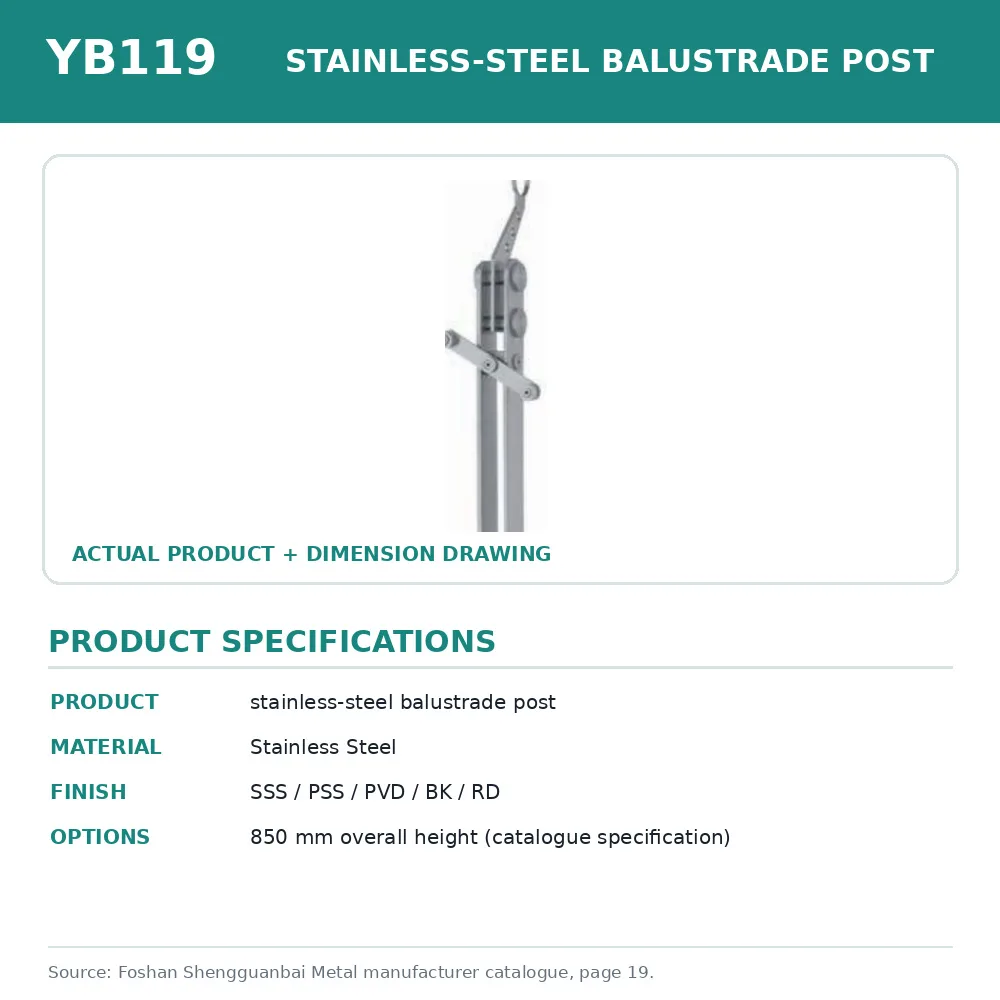 YB119 STAINLESS-STEEL BALUSTRADE POST

ACTUAL PRODUCT + DIMENSION DRAWING

PRODUCT SPECIFICATIONS

| PRODUCT | stainless-steel balustrade post |
|---|---|
| MATERIAL | Stainless Steel |
| FINISH | SSS / PSS / PVD / BK / RD |
| OPTIONS | 850 mm overall height (catalogue specification) |

Source: Foshan Shengguanbai Metal manufacturer catalogue, page 19.